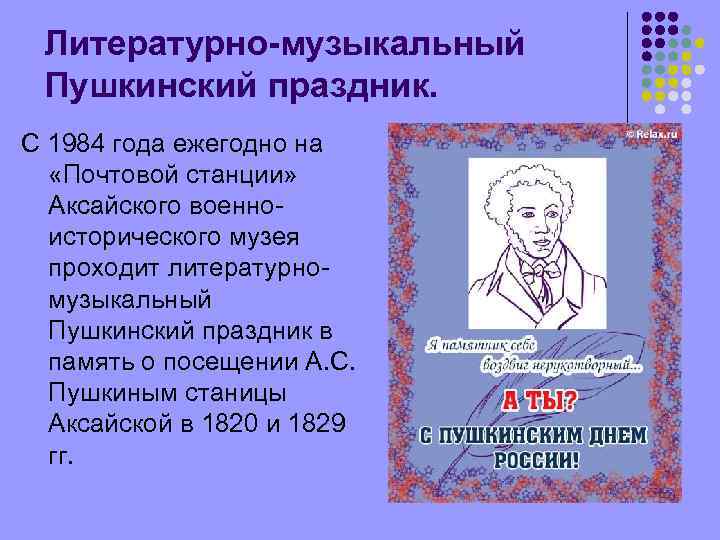 Литературно-музыкальный Пушкинский праздник.

С 1984 года ежегодно на «Почтовой станции» Аксайского военно-исторического музея проходит литературно-музыкальный Пушкинский праздник в память о посещении А.С. Пушкиным станицы Аксайской в 1820 и 1829 гг.

© Relax.ru

Я памятник себе воздвиг нерукотворный...

А ТЫ?

С ПУШКИНСКИМ ДНЕМ РОССИИ!